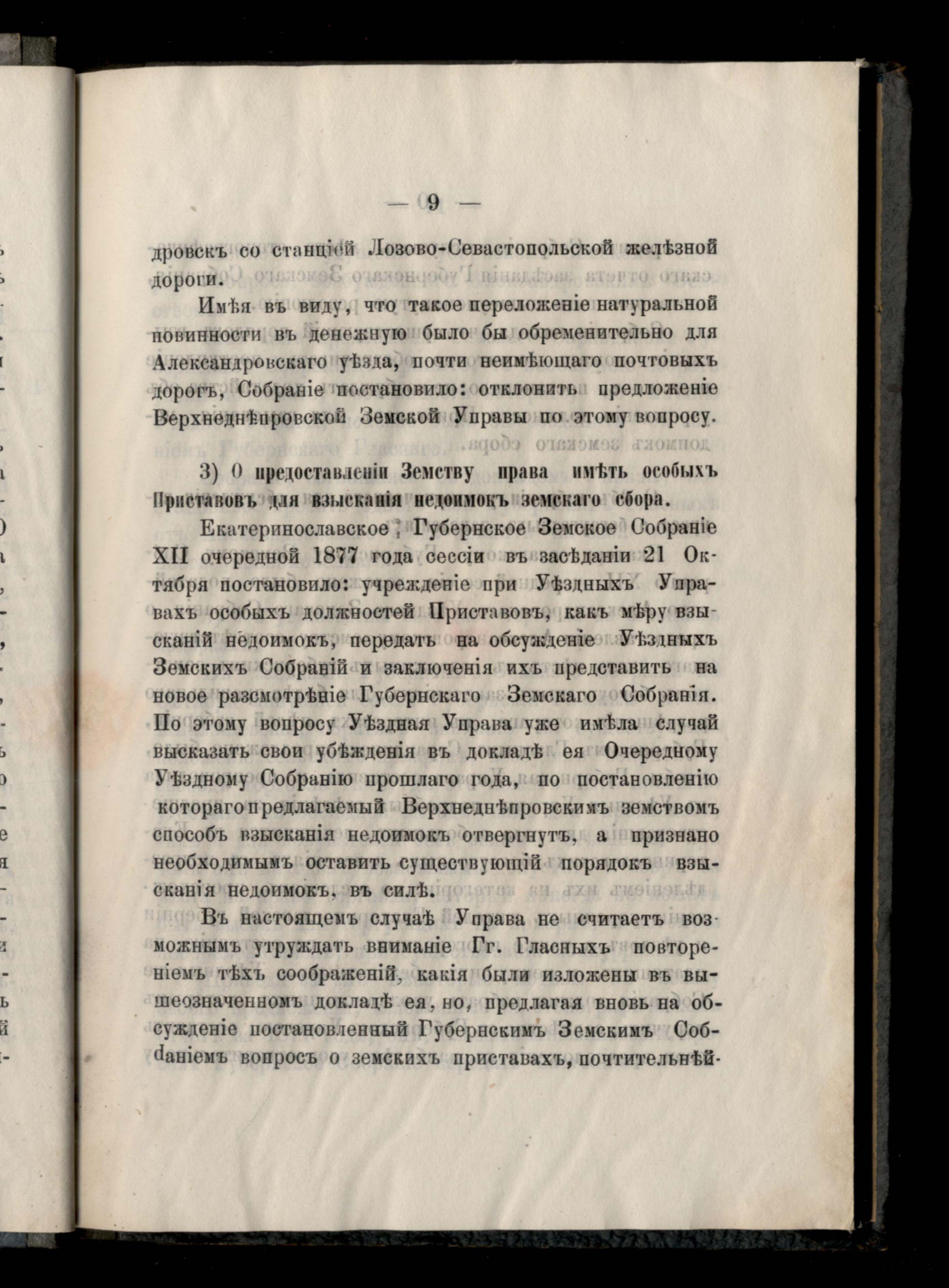 — 9 —

дровскъ со станціей Лозово-Севастопольской желѣзной дороги.

Имѣя въ виду, что такое переложеніе натуральной повинности въ денежную было бы обременительно для Александровскаго уѣзда, почти неимѣющаго почтовыхъ дорогъ, Собраніе постановило: отклонить предложеніе Верхнеднѣпровской Земской Управы по этому вопросу.

3) О предоставленіи Земству права имѣть особыхъ Приставовъ для взысканія недоимокъ земскаго сбора.

Екатеринославское Губернское Земское Собраніе XII очередной 1877 года сессіи въ засѣданіи 21 Октября постановило: учрежденіе при Уѣздныхъ Управахъ особыхъ должностей Приставовъ, какъ мѣру взысканій недоимокъ, передать на обсужденіе Уѣздныхъ Земскихъ Собраній и заключенія ихъ представить на новое разсмотрѣніе Губернскаго Земскаго Собранія. По этому вопросу Уѣздная Управа уже имѣла случай высказать свои убѣжденія въ докладѣ ея Очередному Уѣздному Собранію прошлаго года, по постановленію котораго предлагаемый Верхнеднѣпровскимъ земствомъ способъ взысканія недоимокъ отвергнутъ, а признано необходимымъ оставить существующій порядокъ взысканія недоимокъ, въ силѣ.

Въ настоящемъ случаѣ Управа не считаетъ возможнымъ утруждать вниманіе Гг. Гласныхъ повтореніемъ тѣхъ соображеній, какія были изложены въ вышеозначенномъ докладѣ ея, но, предлагая вновь на обсужденіе постановленный Губернскимъ Земскимъ Собраніемъ вопросъ о земскихъ приставахъ, почтительнѣй-